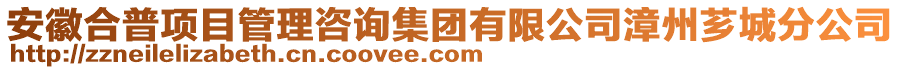 安徽合普项目管理咨询集团有限公司漳州芗城分公司
http://zzneilelizabeth.cn.coovee.com